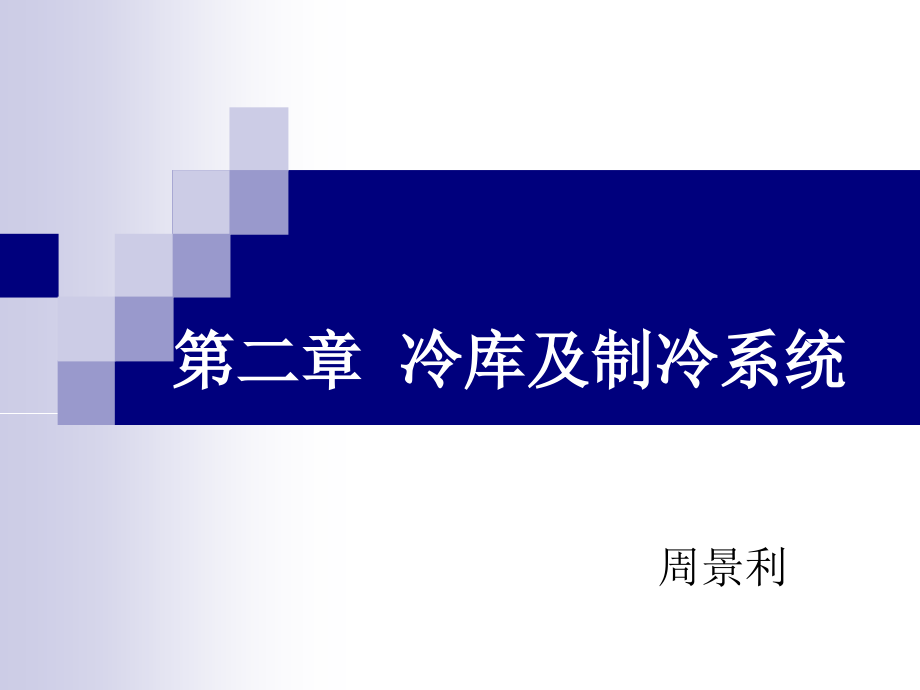 第二章  冷库及制冷系统

周景利